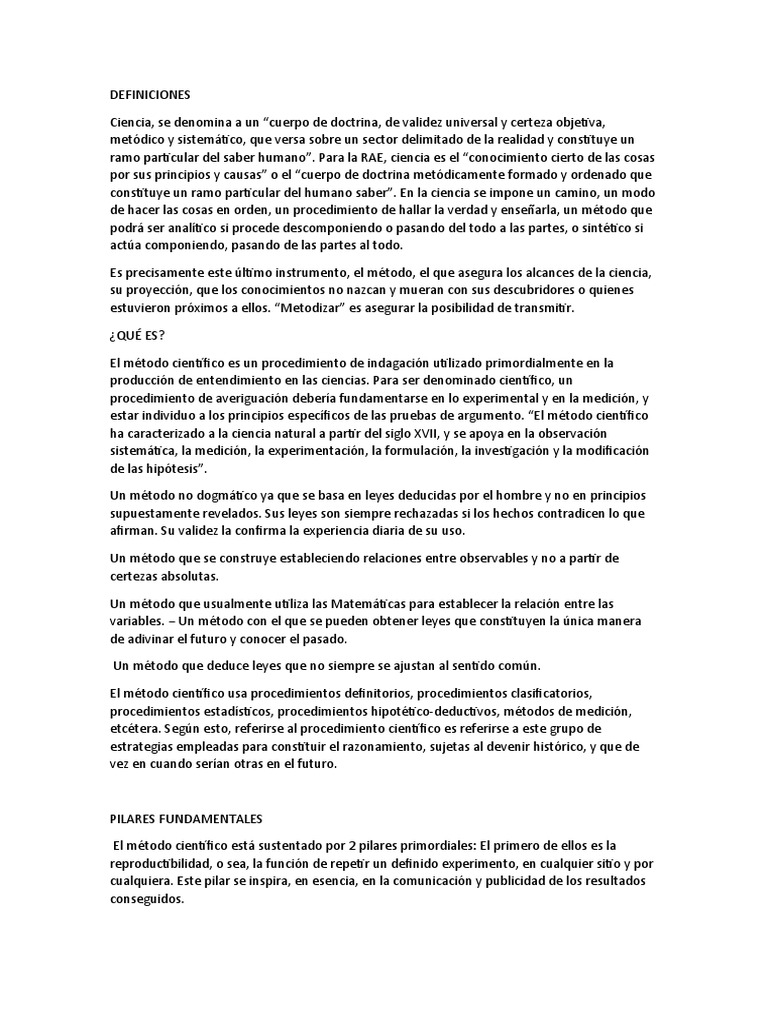 DEFINICIONES

Ciencia, se denomina a un “cuerpo de doctrina, de validez universal y certeza objetiva, metódico y sistemático, que versa sobre un sector delimitado de la realidad y constituye un ramo particular del saber humano”. Para la RAE, ciencia es el “conocimiento cierto de las cosas por sus principios y causas” o el “cuerpo de doctrina metódicamente formado y ordenado que constituye un ramo particular del humano saber”. En la ciencia se impone un camino, un modo de hacer las cosas en orden, un procedimiento de hallar la verdad y enseñarla, un método que podrá ser analítico si procede descomponiendo o pasando del todo a las partes, o sintético si actúa componiendo, pasando de las partes al todo.

Es precisamente este último instrumento, el método, el que asegura los alcances de la ciencia, su proyección, que los conocimientos no nazcan y mueran con sus descubridores o quienes estuvieron próximos a ellos. “Metodizar” es asegurar la posibilidad de transmitir.

¿QUÉ ES?

El método científico es un procedimiento de indagación utilizado primordialmente en la producción de entendimiento en las ciencias. Para ser denominado científico, un procedimiento de averiguación debería fundamentarse en lo experimental y en la medición, y estar individuo a los principios específicos de las pruebas de argumento. “El método científico ha caracterizado a la ciencia natural a partir del siglo XVII, y se apoya en la observación sistemática, la medición, la experimentación, la formulación, la investigación y la modificación de las hipótesis”.

Un método no dogmático ya que se basa en leyes deducidas por el hombre y no en principios supuestamente revelados. Sus leyes son siempre rechazadas si los hechos contradicen lo que afirman. Su validez la confirma la experiencia diaria de su uso.

Un método que se construye estableciendo relaciones entre observables y no a partir de certezas absolutas.

Un método que usualmente utiliza las Matemáticas para establecer la relación entre las variables. – Un método con el que se pueden obtener leyes que constituyen la única manera de adivinar el futuro y conocer el pasado.

Un método que deduce leyes que no siempre se ajustan al sentido común.

El método científico usa procedimientos definitorios, procedimientos clasificatorios, procedimientos estadísticos, procedimientos hipotético-deductivos, métodos de medición, etcétera. Según esto, referirse al procedimiento científico es referirse a este grupo de estrategias empleadas para constituir el razonamiento, sujetas al devenir histórico, y que de vez en cuando serían otras en el futuro.

PILARES FUNDAMENTALES

El método científico está sustentado por 2 pilares primordiales: El primero de ellos es la reproductibilidad, o sea, la función de repetir un definido experimento, en cualquier sitio y por cualquiera. Este pilar se inspira, en esencia, en la comunicación y publicidad de los resultados conseguidos.